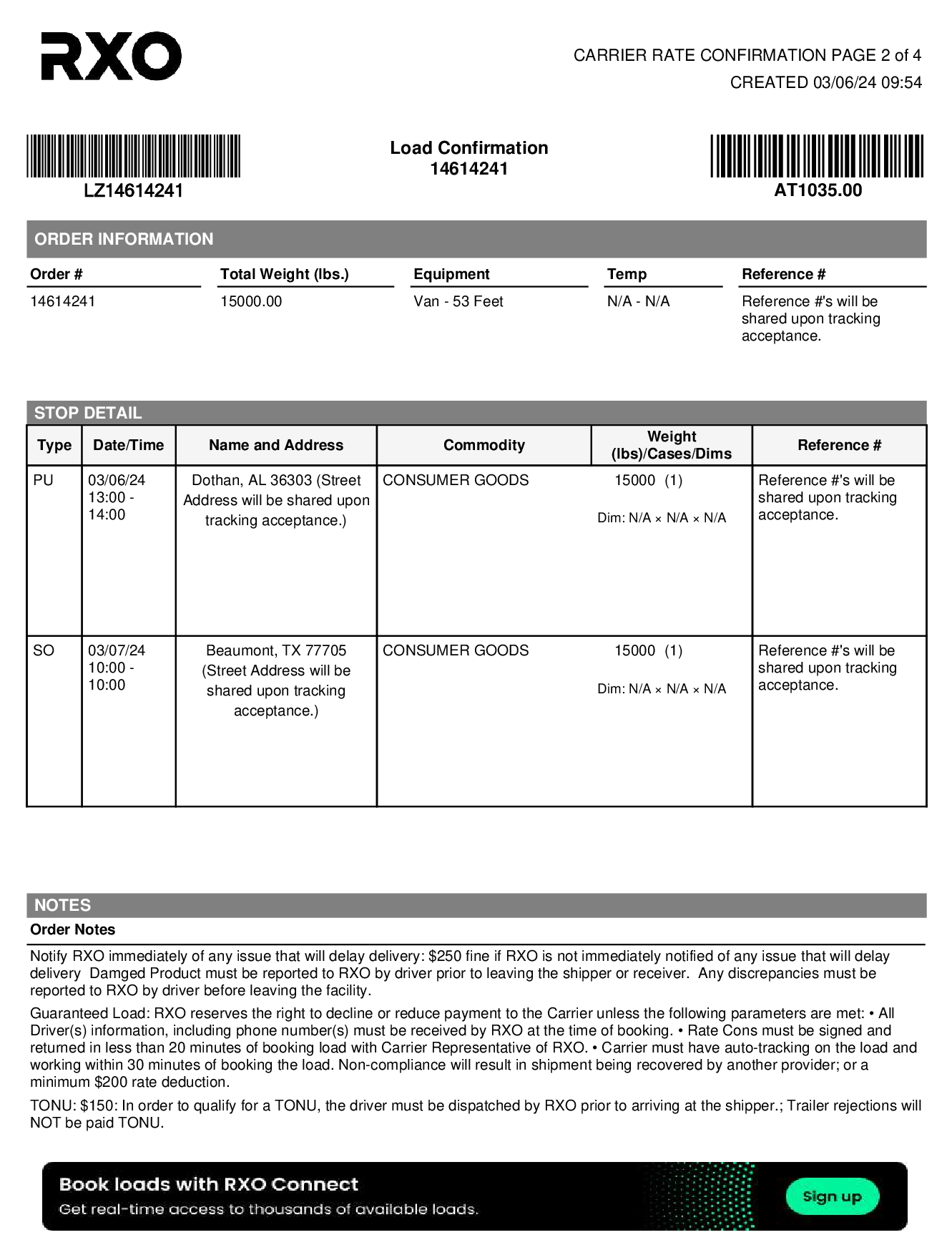 RXO

CARRIER RATE CONFIRMATION PAGE 2 of 4
CREATED 03/06/24 09:54

LZ14614241

Load Confirmation
14614241

AT1035.00

ORDER INFORMATION

| Order # | Total Weight (lbs.) | Equipment | Temp | Reference # |
|---|---|---|---|---|
| 14614241 | 15000.00 | Van - 53 Feet | N/A - N/A | Reference #'s will be shared upon tracking acceptance. |

STOP DETAIL

| Type | Date/Time | Name and Address | Commodity | Weight (lbs)/Cases/Dims | Reference # |
|---|---|---|---|---|---|
| PU | 03/06/24 13:00 - 14:00 | Dothan, AL 36303 (Street Address will be shared upon tracking acceptance.) | CONSUMER GOODS | 15000 (1) Dim: N/A × N/A × N/A | Reference #'s will be shared upon tracking acceptance. |
| SO | 03/07/24 10:00 - 10:00 | Beaumont, TX 77705 (Street Address will be shared upon tracking acceptance.) | CONSUMER GOODS | 15000 (1) Dim: N/A × N/A × N/A | Reference #'s will be shared upon tracking acceptance. |

NOTES

Order Notes

Notify RXO immediately of any issue that will delay delivery: $250 fine if RXO is not immediately notified of any issue that will delay delivery  Damged Product must be reported to RXO by driver prior to leaving the shipper or receiver.  Any discrepancies must be reported to RXO by driver before leaving the facility.

Guaranteed Load: RXO reserves the right to decline or reduce payment to the Carrier unless the following parameters are met: • All Driver(s) information, including phone number(s) must be received by RXO at the time of booking. • Rate Cons must be signed and returned in less than 20 minutes of booking load with Carrier Representative of RXO. • Carrier must have auto-tracking on the load and working within 30 minutes of booking the load. Non-compliance will result in shipment being recovered by another provider; or a minimum $200 rate deduction.

TONU: $150: In order to qualify for a TONU, the driver must be dispatched by RXO prior to arriving at the shipper.; Trailer rejections will NOT be paid TONU.

Book loads with RXO Connect
Get real-time access to thousands of available loads.
Sign up